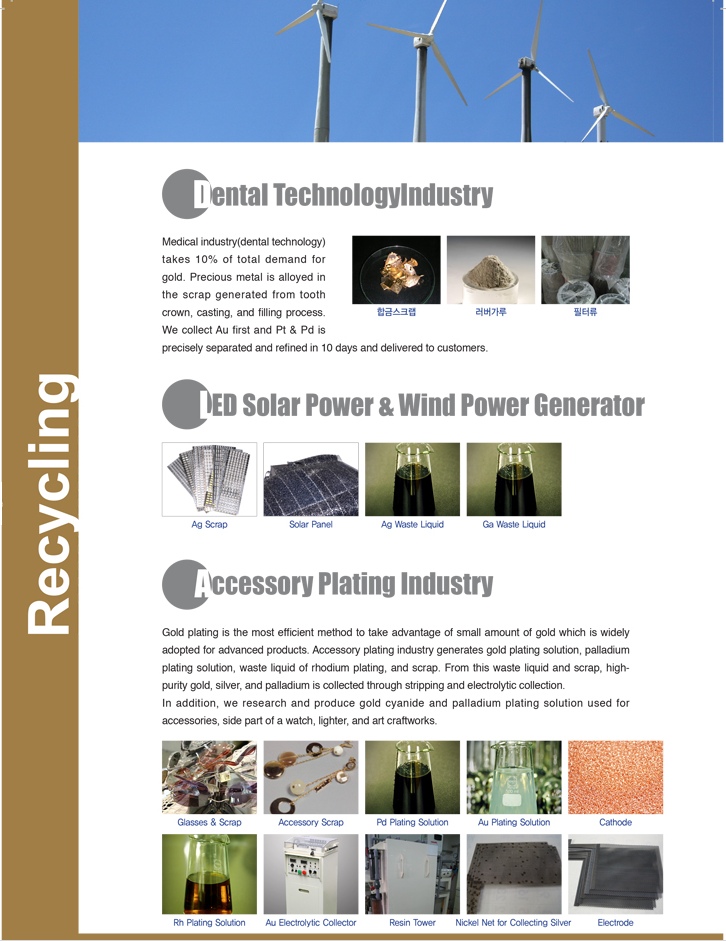 Recycling

Dental TechnologyIndustry

Medical industry(dental technology) takes 10% of total demand for gold. Precious metal is alloyed in the scrap generated from tooth crown, casting, and filling process. We collect Au first and Pt & Pd is precisely separated and refined in 10 days and delivered to customers.

합금스크랩 러버가루 필터류

LED Solar Power & Wind Power Generator

Ag Scrap Solar Panel Ag Waste Liquid Ga Waste Liquid

Accessory Plating Industry

Gold plating is the most efficient method to take advantage of small amount of gold which is widely adopted for advanced products. Accessory plating industry generates gold plating solution, palladium plating solution, waste liquid of rhodium plating, and scrap. From this waste liquid and scrap, high-purity gold, silver, and palladium is collected through stripping and electrolytic collection.
In addition, we research and produce gold cyanide and palladium plating solution used for accessories, side part of a watch, lighter, and art craftworks.

Glasses & Scrap Accessory Scrap Pd Plating Solution Au Plating Solution Cathode

Rh Plating Solution Au Electrolytic Collector Resin Tower Nickel Net for Collecting Silver Electrode